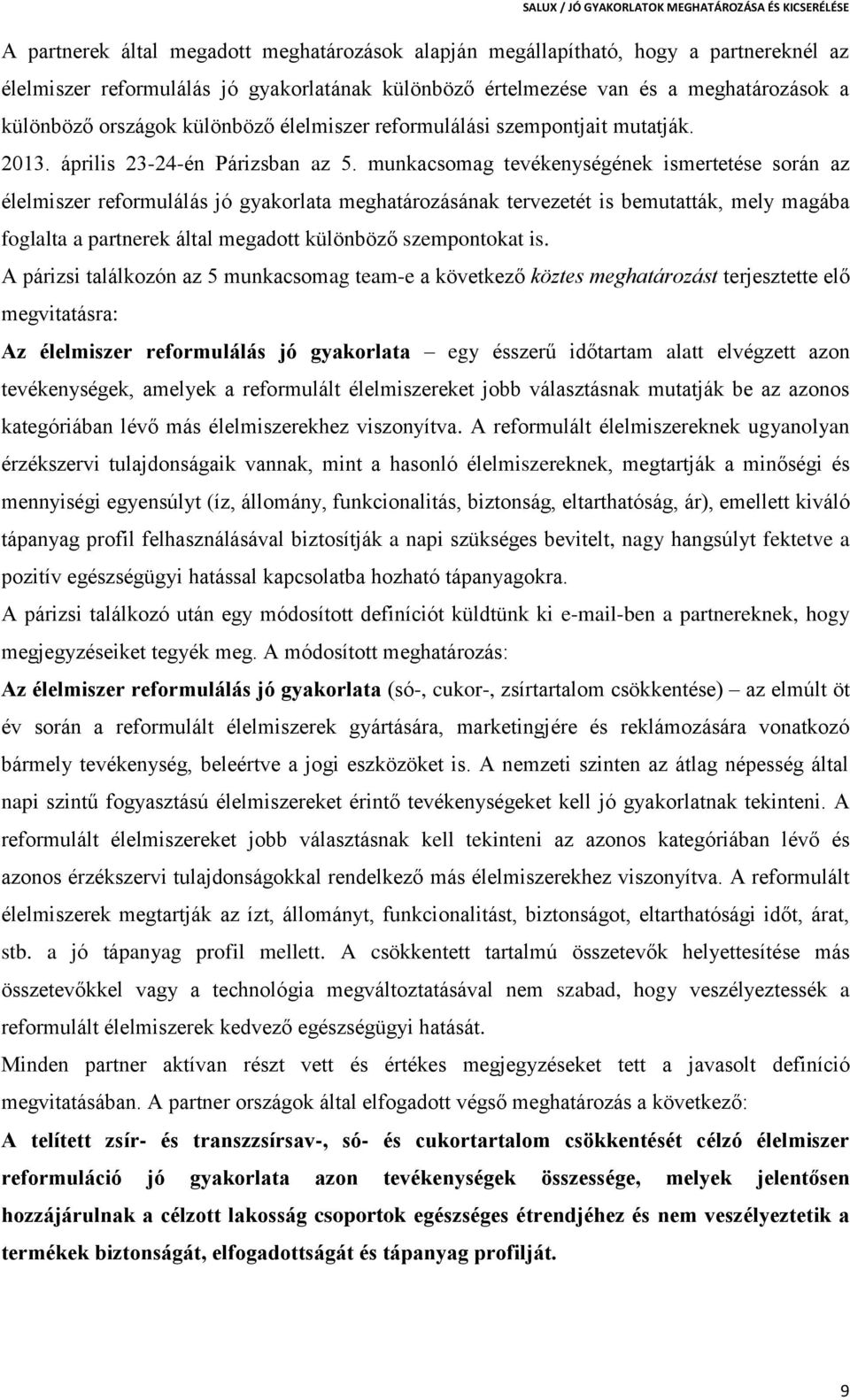 SALUX / JÓ GYAKORLATOK MEGHATÁROZÁSA ÉS KICSERÉLÉSE

A partnerek által megadott meghatározások alapján megállapítható, hogy a partnereknél az élelmiszer reformulálás jó gyakorlatának különböző értelmezése van és a meghatározások a különböző országok különböző élelmiszer reformulálási szempontjait mutatják.

2013. április 23-24-én Párizsban az 5. munkacsomag tevékenységének ismertetése során az élelmiszer reformulálás jó gyakorlata meghatározásának tervezetét is bemutatták, mely magába foglalta a partnerek által megadott különböző szempontokat is.

A párizsi találkozón az 5 munkacsomag team-e a következő köztes meghatározást terjesztette elő megvitatásra:

Az élelmiszer reformulálás jó gyakorlata – egy ésszerű időtartam alatt elvégzett azon tevékenységek, amelyek a reformulált élelmiszereket jobb választásnak mutatják be az azonos kategóriában lévő más élelmiszerekhez viszonyítva. A reformulált élelmiszereknek ugyanolyan érzékszervi tulajdonságaik vannak, mint a hasonló élelmiszereknek, megtartják a minőségi és mennyiségi egyensúlyt (íz, állomány, funkcionalitás, biztonság, eltarthatóság, ár), emellett kiváló tápanyag profil felhasználásával biztosítják a napi szükséges bevitelt, nagy hangsúlyt fektetve a pozitív egészségügyi hatással kapcsolatba hozható tápanyagokra.

A párizsi találkozó után egy módosított definíciót küldtünk ki e-mail-ben a partnereknek, hogy megjegyzéseiket tegyék meg. A módosított meghatározás:

Az élelmiszer reformulálás jó gyakorlata (só-, cukor-, zsírtartalom csökkentése) – az elmúlt öt év során a reformulált élelmiszerek gyártására, marketingjére és reklámozására vonatkozó bármely tevékenység, beleértve a jogi eszközöket is. A nemzeti szinten az átlag népesség által napi szintű fogyasztású élelmiszereket érintő tevékenységeket kell jó gyakorlatnak tekinteni. A reformulált élelmiszereket jobb választásnak kell tekinteni az azonos kategóriában lévő és azonos érzékszervi tulajdonságokkal rendelkező más élelmiszerekhez viszonyítva. A reformulált élelmiszerek megtartják az ízt, állományt, funkcionalitást, biztonságot, eltarthatósági időt, árat, stb. a jó tápanyag profil mellett. A csökkentett tartalmú összetevők helyettesítése más összetevőkkel vagy a technológia megváltoztatásával nem szabad, hogy veszélyeztessék a reformulált élelmiszerek kedvező egészségügyi hatását.

Minden partner aktívan részt vett és értékes megjegyzéseket tett a javasolt definíció megvitatásában. A partner országok által elfogadott végső meghatározás a következő:

A telített zsír- és transzzsírsav-, só- és cukortartalom csökkentését célzó élelmiszer reformuláció jó gyakorlata azon tevékenységek összessége, melyek jelentősen hozzájárulnak a célzott lakosság csoportok egészséges étrendjéhez és nem veszélyeztetik a termékek biztonságát, elfogadottságát és tápanyag profilját.

9